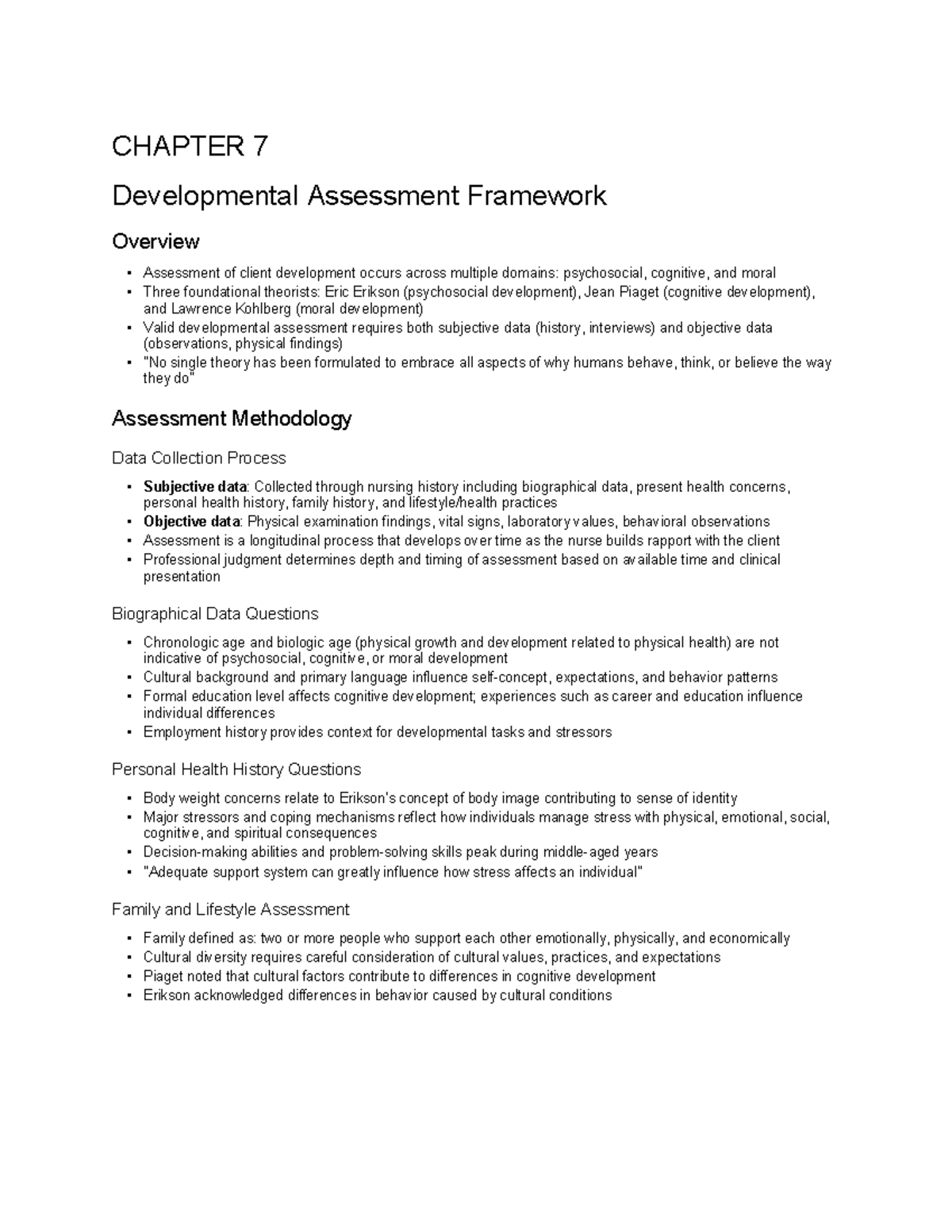 CHAPTER 7

Developmental Assessment Framework

Overview

• Assessment of client development occurs across multiple domains: psychosocial, cognitive, and moral
• Three foundational theorists: Eric Erikson (psychosocial development), Jean Piaget (cognitive development), and Lawrence Kohlberg (moral development)
• Valid developmental assessment requires both subjective data (history, interviews) and objective data (observations, physical findings)
• "No single theory has been formulated to embrace all aspects of why humans behave, think, or believe the way they do"

Assessment Methodology

Data Collection Process

• Subjective data: Collected through nursing history including biographical data, present health concerns, personal health history, family history, and lifestyle/health practices
• Objective data: Physical examination findings, vital signs, laboratory values, behavioral observations
• Assessment is a longitudinal process that develops over time as the nurse builds rapport with the client
• Professional judgment determines depth and timing of assessment based on available time and clinical presentation

Biographical Data Questions

• Chronologic age and biologic age (physical growth and development related to physical health) are not indicative of psychosocial, cognitive, or moral development
• Cultural background and primary language influence self-concept, expectations, and behavior patterns
• Formal education level affects cognitive development; experiences such as career and education influence individual differences
• Employment history provides context for developmental tasks and stressors

Personal Health History Questions

• Body weight concerns relate to Erikson's concept of body image contributing to sense of identity
• Major stressors and coping mechanisms reflect how individuals manage stress with physical, emotional, social, cognitive, and spiritual consequences
• Decision-making abilities and problem-solving skills peak during middle-aged years
• "Adequate support system can greatly influence how stress affects an individual"

Family and Lifestyle Assessment

• Family defined as: two or more people who support each other emotionally, physically, and economically
• Cultural diversity requires careful consideration of cultural values, practices, and expectations
• Piaget noted that cultural factors contribute to differences in cognitive development
• Erikson acknowledged differences in behavior caused by cultural conditions